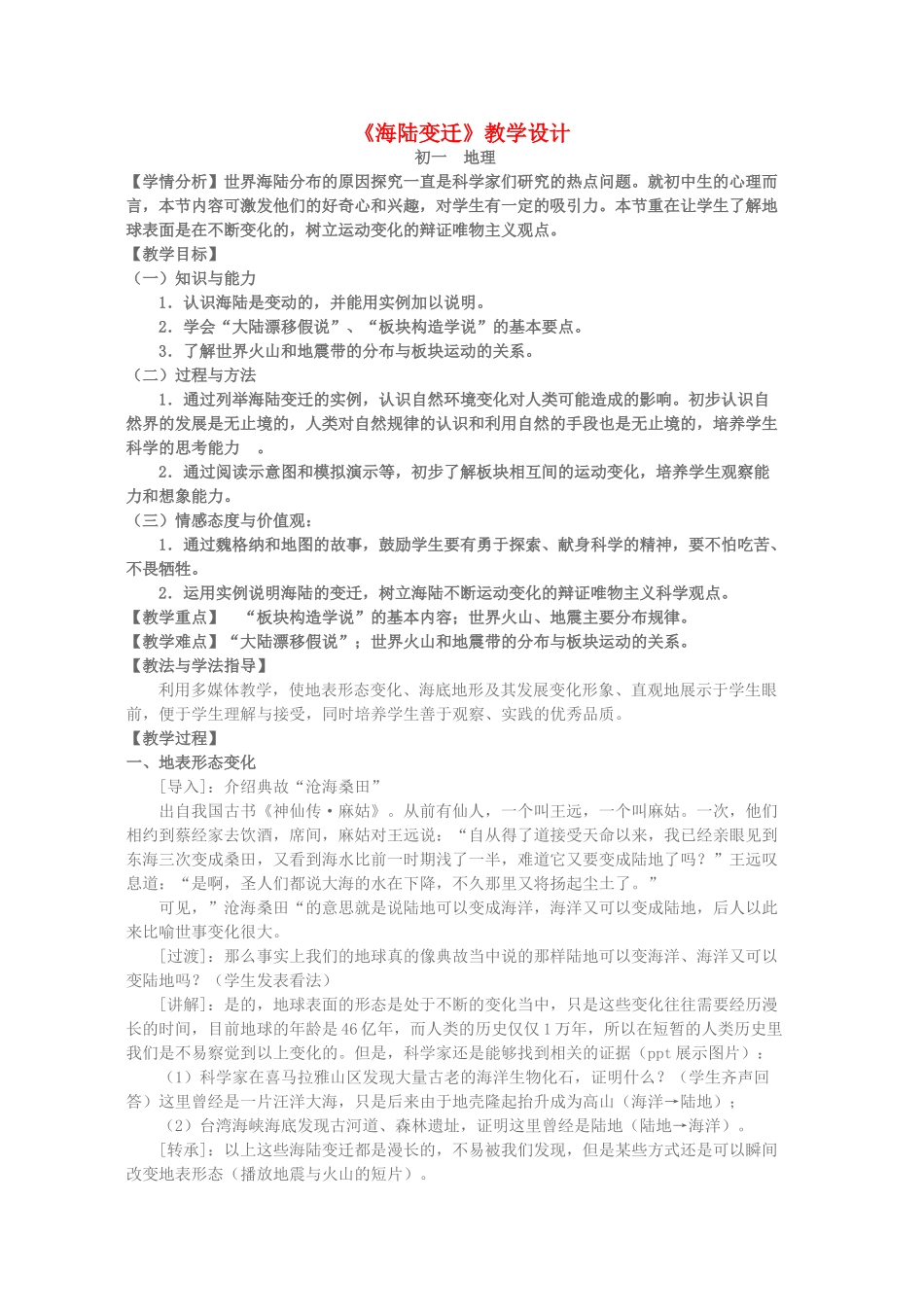 《海陆变迁》教学设计

初一　地理

【学情分析】世界海陆分布的原因探究一直是科学家们研究的热点问题。就初中生的心理而言，本节内容可激发他们的好奇心和兴趣，对学生有一定的吸引力。本节重在让学生了解地球表面是在不断变化的，树立运动变化的辩证唯物主义观点。

【教学目标】

（一）知识与能力

1．认识海陆是变动的，并能用实例加以说明。

2．学会“大陆漂移假说”、“板块构造学说”的基本要点。

3．了解世界火山和地震带的分布与板块运动的关系。

（二）过程与方法

1．通过列举海陆变迁的实例，认识自然环境变化对人类可能造成的影响。初步认识自然界的发展是无止境的，人类对自然规律的认识和利用自然的手段也是无止境的，培养学生科学的思考能力　。

2．通过阅读示意图和模拟演示等，初步了解板块相互间的运动变化，培养学生观察能力和想象能力。

（三）情感态度与价值观：

1．通过魏格纳和地图的故事，鼓励学生要有勇于探索、献身科学的精神，要不怕吃苦、不畏牺牲。

2．运用实例说明海陆的变迁，树立海陆不断运动变化的辩证唯物主义科学观点。

【教学重点】　“板块构造学说”的基本内容；世界火山、地震主要分布规律。

【教学难点】“大陆漂移假说”；世界火山和地震带的分布与板块运动的关系。

【教法与学法指导】

利用多媒体教学，使地表形态变化、海底地形及其发展变化形象、直观地展示于学生眼前，便于学生理解与接受，同时培养学生善于观察、实践的优秀品质。

【教学过程】

一、地表形态变化

[导入]：介绍典故“沧海桑田”

出自我国古书《神仙传·麻姑》。从前有仙人，一个叫王远，一个叫麻姑。一次，他们相约到蔡经家去饮酒，席间，麻姑对王远说：“自从得了道接受天命以来，我已经亲眼见到东海三次变成桑田，又看到海水比前一时期浅了一半，难道它又要变成陆地了吗？”王远叹息道：“是啊，圣人们都说大海的水在下降，不久那里又将扬起尘土了。”

可见，”沧海桑田“的意思就是说陆地可以变成海洋，海洋又可以变成陆地，后人以此来比喻世事变化很大。

[过渡]：那么事实上我们的地球真的像典故当中说的那样陆地可以变海洋、海洋又可以变陆地吗？（学生发表看法）

[讲解]：是的，地球表面的形态是处于不断的变化当中，只是这些变化往往需要经历漫长的时间，目前地球的年龄是46亿年，而人类的历史仅仅1万年，所以在短暂的人类历史里我们是不易察觉到以上变化的。但是，科学家还是能够找到相关的证据（ppt展示图片）：

（1）科学家在喜马拉雅山区发现大量古老的海洋生物化石，证明什么？（学生齐声回答）这里曾经是一片汪洋大海，只是后来由于地壳隆起抬升成为高山（海洋→陆地）；

（2）台湾海峡海底发现古河道、森林遗址，证明这里曾经是陆地（陆地→海洋）。

[转承]：以上这些海陆变迁都是漫长的，不易被我们发现，但是某些方式还是可以瞬间改变地表形态（播放地震与火山的短片）。